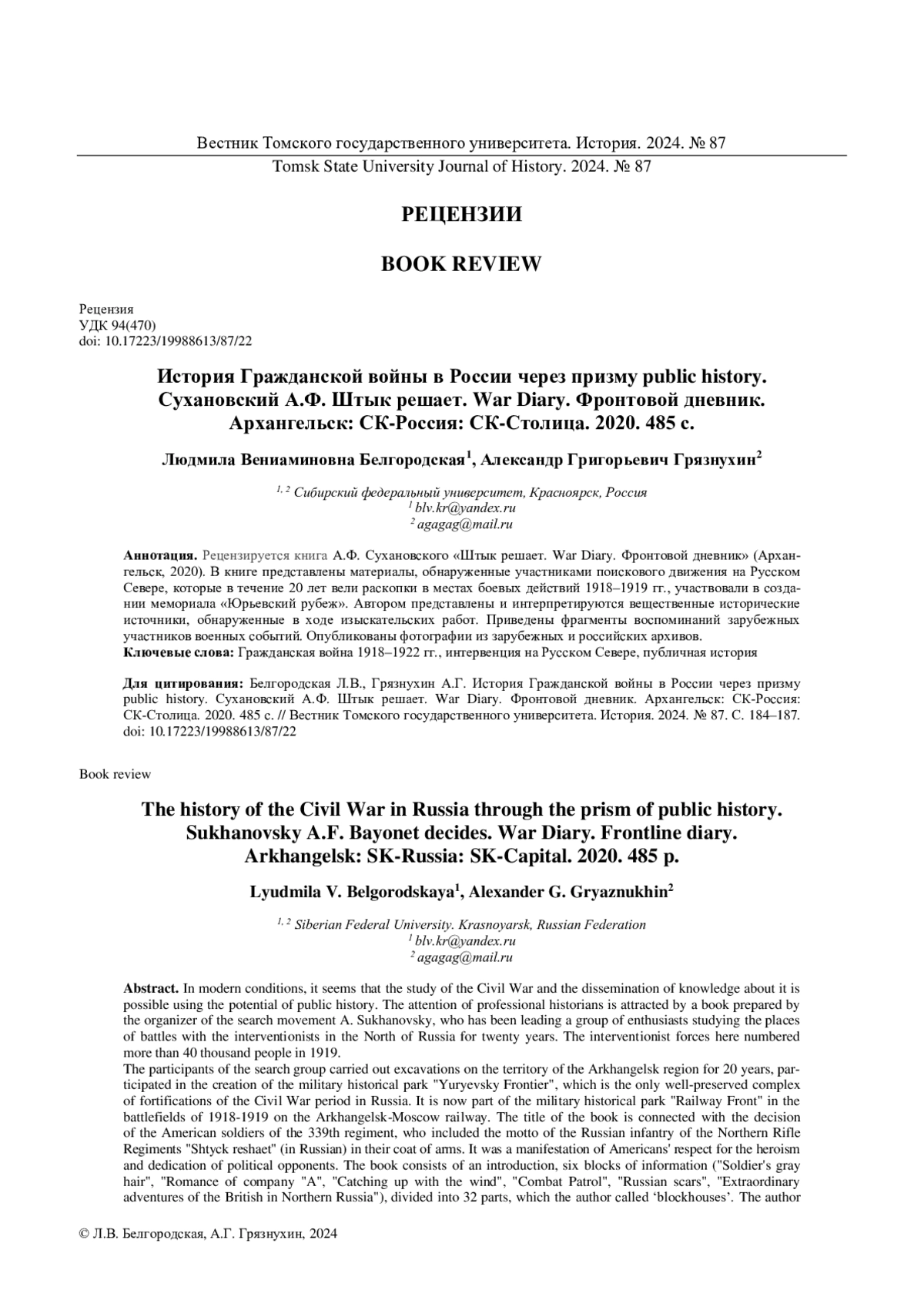 Вестник Томского государственного университета. История. 2024. № 87
Tomsk State University Journal of History. 2024. № 87

РЕЦЕНЗИИ

BOOK REVIEW

Рецензия
УДК 94(470)
doi: 10.17223/19988613/87/22

История Гражданской войны в России через призму public history. Сухановский А.Ф. Штык решает. War Diary. Фронтовой дневник. Архангельск: СК-Россия: СК-Столица. 2020. 485 с.

Людмила Вениаминовна Белгородская$^1$, Александр Григорьевич Грязнухин$^2$

$^{1, 2}$ Сибирский федеральный университет, Красноярск, Россия
$^1$ blv.kr@yandex.ru
$^2$ agagag@mail.ru

Аннотация. Рецензируется книга А.Ф. Сухановского «Штык решает. War Diary. Фронтовой дневник» (Архангельск, 2020). В книге представлены материалы, обнаруженные участниками поискового движения на Русском Севере, которые в течение 20 лет вели раскопки в местах боевых действий 1918–1919 гг., участвовали в создании мемориала «Юрьевский рубеж». Автором представлены и интерпретируются вещественные исторические источники, обнаруженные в ходе изыскательских работ. Приведены фрагменты воспоминаний зарубежных участников военных событий. Опубликованы фотографии из зарубежных и российских архивов.
Ключевые слова: Гражданская война 1918–1922 гг., интервенция на Русском Севере, публичная история

Для цитирования: Белгородская Л.В., Грязнухин А.Г. История Гражданской войны в России через призму public history. Сухановский А.Ф. Штык решает. War Diary. Фронтовой дневник. Архангельск: СК-Россия: СК-Столица. 2020. 485 с. // Вестник Томского государственного университета. История. 2024. № 87. С. 184–187. doi: 10.17223/19988613/87/22

Book review

The history of the Civil War in Russia through the prism of public history. Sukhanovsky A.F. Bayonet decides. War Diary. Frontline diary. Arkhangelsk: SK-Russia: SK-Capital. 2020. 485 p.

Lyudmila V. Belgorodskaya$^1$, Alexander G. Gryaznukhin$^2$

$^{1, 2}$ Siberian Federal University. Krasnoyarsk, Russian Federation
$^1$ blv.kr@yandex.ru
$^2$ agagag@mail.ru

Abstract. In modern conditions, it seems that the study of the Civil War and the dissemination of knowledge about it is possible using the potential of public history. The attention of professional historians is attracted by a book prepared by the organizer of the search movement A. Sukhanovsky, who has been leading a group of enthusiasts studying the places of battles with the interventionists in the North of Russia for twenty years. The interventionist forces here numbered more than 40 thousand people in 1919.
The participants of the search group carried out excavations on the territory of the Arkhangelsk region for 20 years, participated in the creation of the military historical park "Yuryevsky Frontier", which is the only well-preserved complex of fortifications of the Civil War period in Russia. It is now part of the military historical park "Railway Front" in the battlefields of 1918-1919 on the Arkhangelsk-Moscow railway. The title of the book is connected with the decision of the American soldiers of the 339th regiment, who included the motto of the Russian infantry of the Northern Rifle Regiments "Shtyck reshaet" (in Russian) in their coat of arms. It was a manifestation of Americans' respect for the heroism and dedication of political opponents. The book consists of an introduction, six blocks of information ("Soldier's gray hair", "Romance of company "A", "Catching up with the wind", "Combat Patrol", "Russian scars", "Extraordinary adventures of the British in Northern Russia"), divided into 32 parts, which the author called ‘blockhouses’. The author

© Л.В. Белгородская, А.Г. Грязнухин, 2024